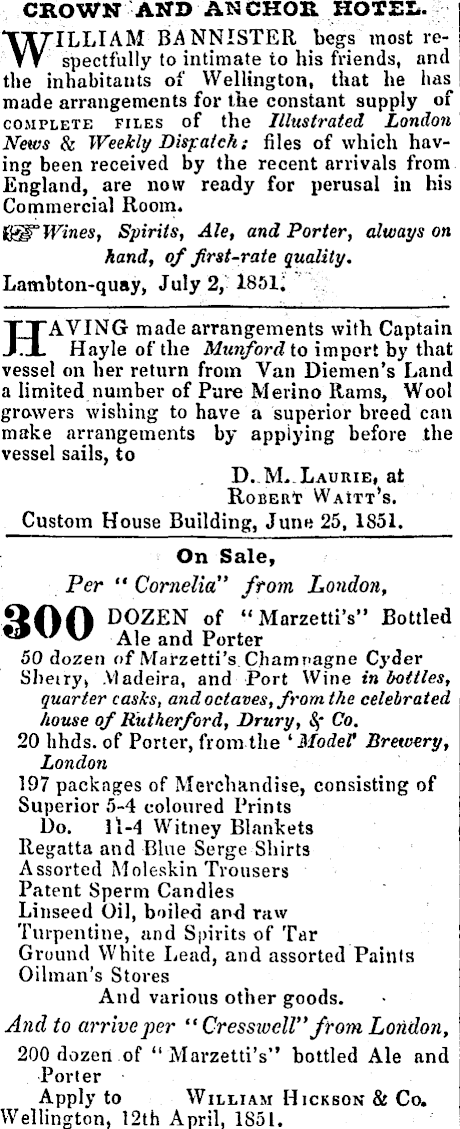 CROWN AND ANCHOR HOTEL.

WILLIAM BANNISTER begs most respectfully to intimate to his friends, and the inhabitants of Wellington, that he has made arrangements for the constant supply of COMPLETE FILES of the Illustrated London News & Weekly Dispatch: files of which having been received by the recent arrivals from England, are now ready for perusal in his Commercial Room.

Wines, Spirits, Ale, and Porter, always on hand, of first-rate quality.

Lambton-quay, July 2, 1851.

HAVING made arrangements with Captain Hayle of the Munford to import by that vessel on her return from Van Diemen's Land a limited number of Pure Merino Rams, Wool growers wishing to have a superior breed can make arrangements by applying before the vessel sails, to

D. M. LAURIE, at
ROBERT WAITT'S.

Custom House Building, June 25, 1851.

On Sale,
Per "Cornelia" from London,

300 DOZEN of "Marzetti's" Bottled Ale and Porter
50 dozen of Marzetti's Champagne Cyder
Sherry, Madeira, and Port Wine in bottles, quarter casks, and octaves, from the celebrated house of Rutherford, Drury, & Co.
20 hhds. of Porter, from the 'Model' Brewery, London
197 packages of Merchandise, consisting of
Superior 5-4 coloured Prints
Do. 11-4 Witney Blankets
Regatta and Blue Serge Shirts
Assorted Moleskin Trousers
Patent Sperm Candles
Linseed Oil, boiled and raw
Turpentine, and Spirits of Tar
Ground White Lead, and assorted Paints
Oilman's Stores
And various other goods.

And to arrive per "Cresswell" from London,
200 dozen of "Marzetti's" bottled Ale and Porter
Apply to WILLIAM HICKSON & Co.
Wellington, 12th April, 1851.